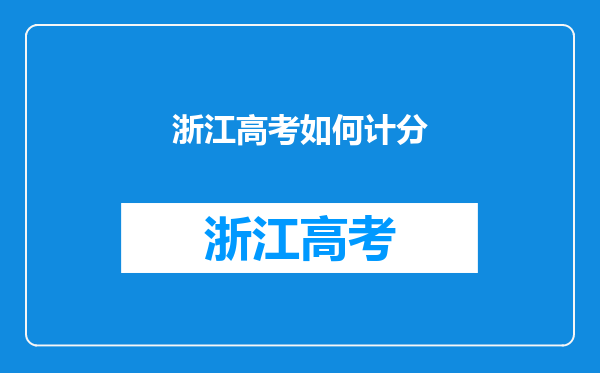 浙江高考如何计分

浙江高考